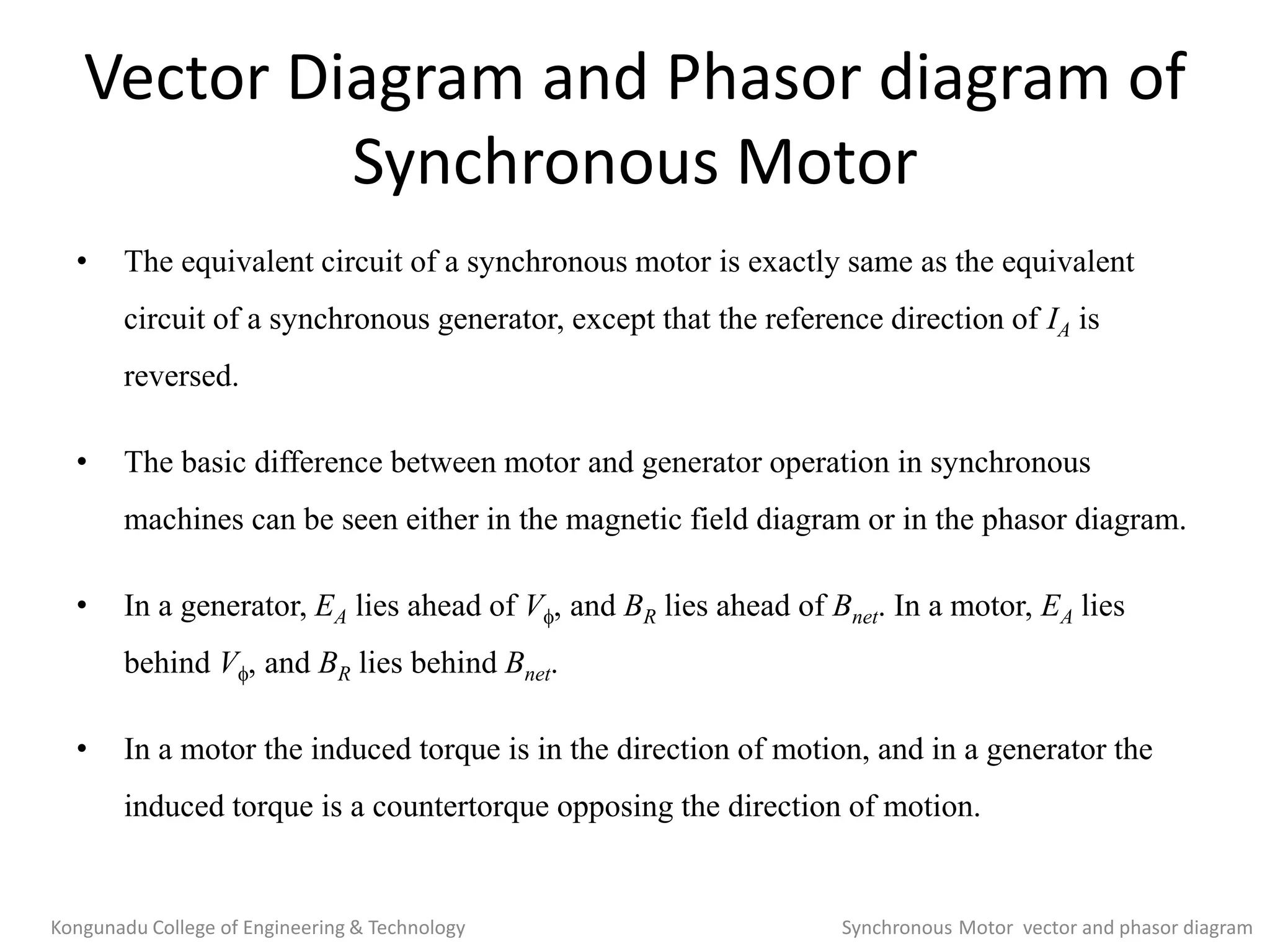 Vector Diagram and Phasor diagram of Synchronous Motor

• The equivalent circuit of a synchronous motor is exactly same as the equivalent circuit of a synchronous generator, except that the reference direction of $I_A$ is reversed.

• The basic difference between motor and generator operation in synchronous machines can be seen either in the magnetic field diagram or in the phasor diagram.

• In a generator, $E_A$ lies ahead of $V_\phi$, and $B_R$ lies ahead of $B_{net}$. In a motor, $E_A$ lies behind $V_\phi$, and $B_R$ lies behind $B_{net}$.

• In a motor the induced torque is in the direction of motion, and in a generator the induced torque is a countertorque opposing the direction of motion.

Kongunadu College of Engineering & Technology

Synchronous Motor vector and phasor diagram